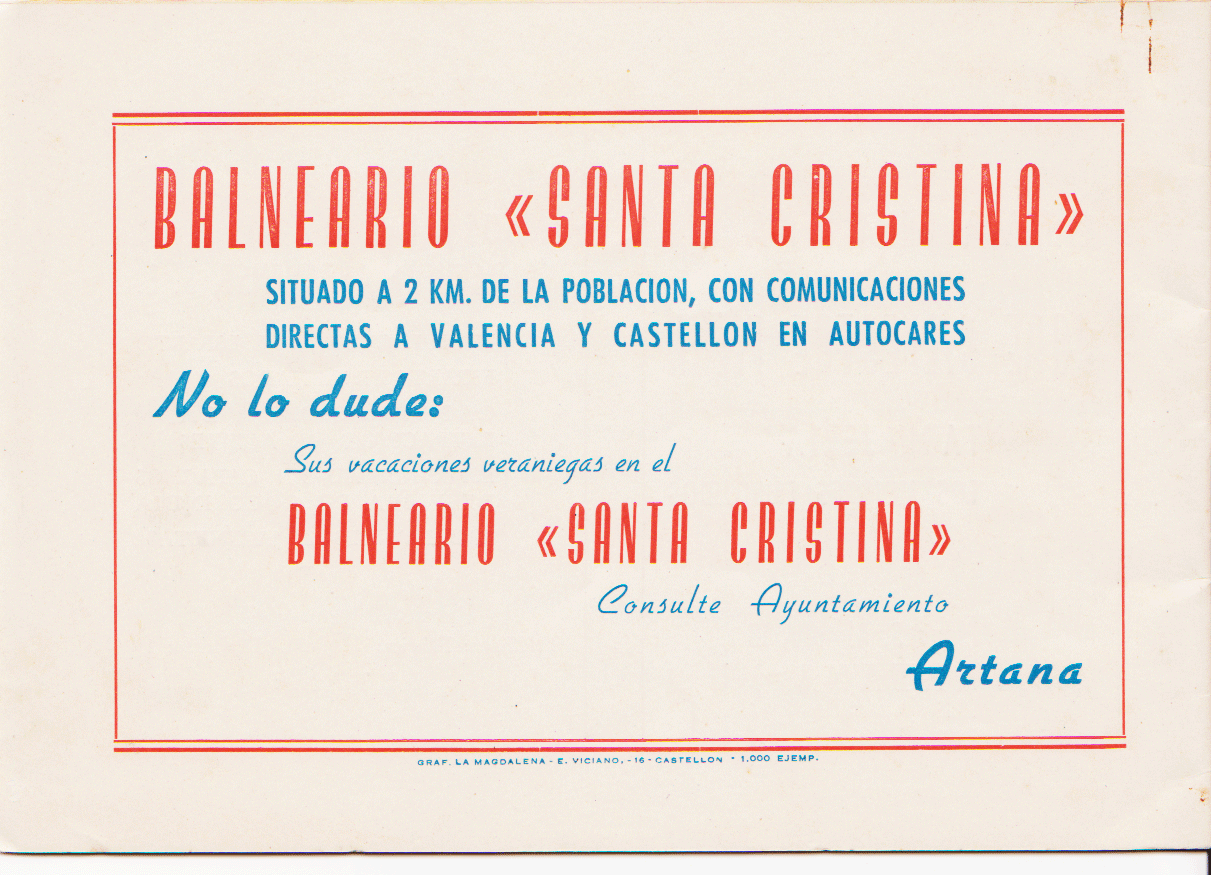 BALNEARIO «SANTA CRISTINA»

SITUADO A 2 KM. DE LA POBLACION, CON COMUNICACIONES DIRECTAS A VALENCIA Y CASTELLON EN AUTOCARES

No lo dude:

Sus vacaciones veraniegas en el

BALNEARIO «SANTA CRISTINA»

Consulte Ayuntamiento

Artana

GRAF. LA MAGDALENA - E. VICIANO, - 16 - CASTELLON - 1.000 EJEMP.